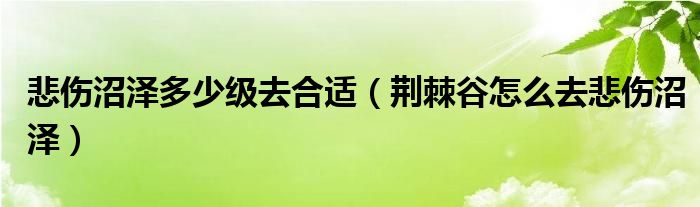 悲伤沼泽多少级去合适（荆棘谷怎么去悲伤沼泽）